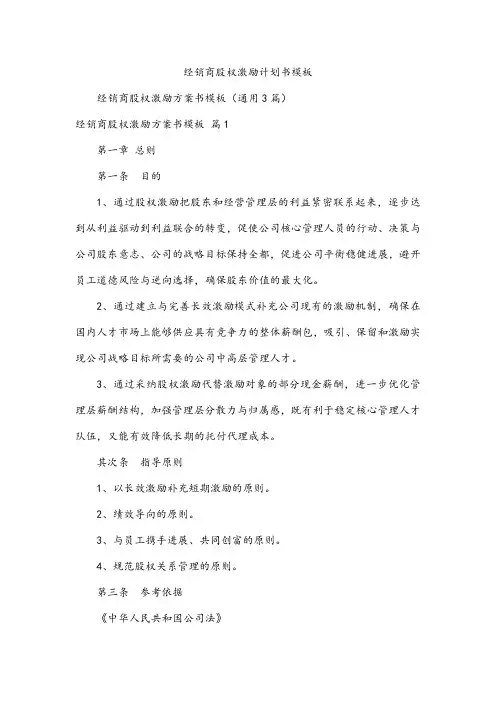 经销商股权激励计划书模板

经销商股权激励方案书模板（通用3篇）

经销商股权激励方案书模板 篇1

第一章 总则

第一条 目的

1、通过股权激励把股东和经营管理层的利益紧密联系起来，逐步达到从利益驱动到利益联合的转变，促使公司核心管理人员的行动、决策与公司股东意志、公司的战略目标保持全都，促进公司平衡稳健进展，避开员工道德风险与逆向选择，确保股东价值的最大化。

2、通过建立与完善长效激励模式补充公司现有的激励机制，确保在国内人才市场上能够供应具有竞争力的整体薪酬包，吸引、保留和激励实现公司战略目标所需要的公司中高层管理人才。

3、通过采纳股权激励代替激励对象的部分现金薪酬，进一步优化管理层薪酬结构，加强管理层分散力与归属感，既有利于稳定核心管理人才队伍，又能有效降低长期的托付代理成本。

其次条 指导原则

1、以长效激励补充短期激励的原则。

2、绩效导向的原则。

3、与员工携手进展、共同创富的原则。

4、规范股权关系管理的原则。

第三条 参考依据

《中华人民共和国公司法》